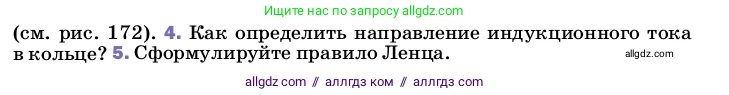 Ищите нас по запросу allgdz.com

(см. рис. 172). 4. Как определить направление индукционного тока в кольце? 5. Сформулируйте правило Ленца.

allgdz.com

allgdz com // аллгдз ком // аллгдз com